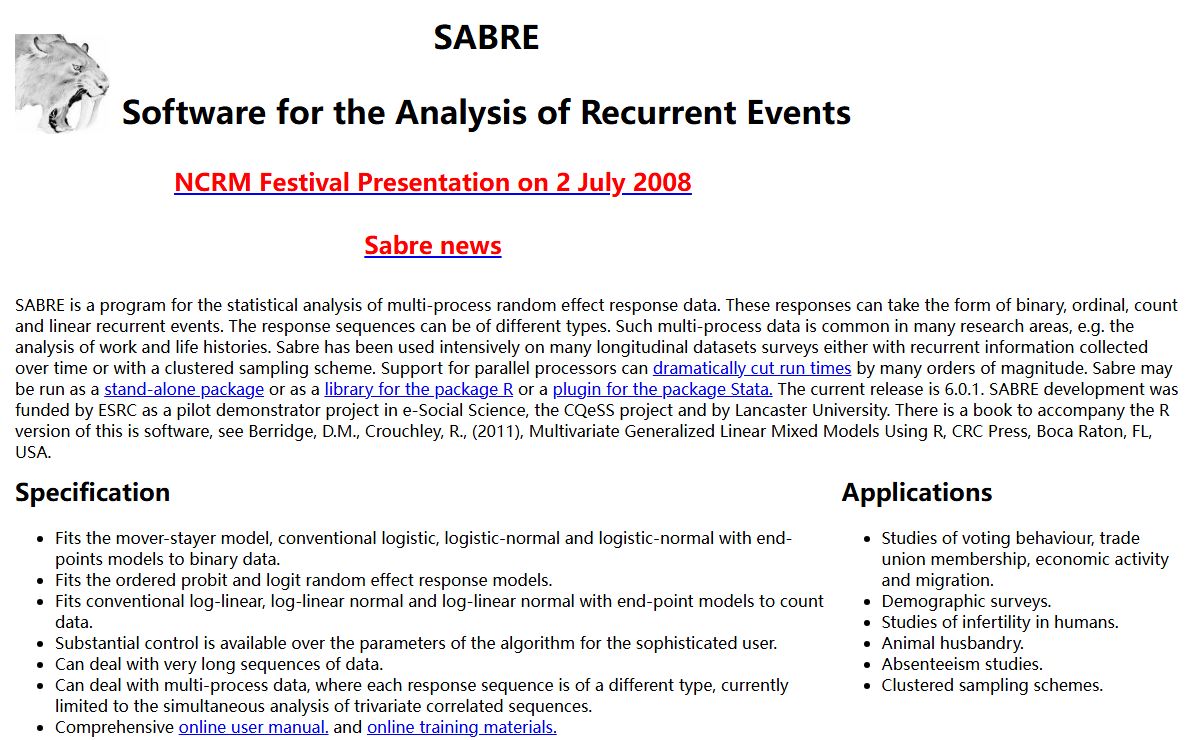 SABRE

Software for the Analysis of Recurrent Events

NCRM Festival Presentation on 2 July 2008

Sabre news

SABRE is a program for the statistical analysis of multi-process random effect response data. These responses can take the form of binary, ordinal, count and linear recurrent events. The response sequences can be of different types. Such multi-process data is common in many research areas, e.g. the analysis of work and life histories. Sabre has been used intensively on many longitudinal datasets surveys either with recurrent information collected over time or with a clustered sampling scheme. Support for parallel processors can dramatically cut run times by many orders of magnitude. Sabre may be run as a stand-alone package or as a library for the package R or a plugin for the package Stata. The current release is 6.0.1. SABRE development was funded by ESRC as a pilot demonstrator project in e-Social Science, the CQeSS project and by Lancaster University. There is a book to accompany the R version of this is software, see Berridge, D.M., Crouchley, R., (2011), Multivariate Generalized Linear Mixed Models Using R, CRC Press, Boca Raton, FL, USA.

Specification

- Fits the mover-stayer model, conventional logistic, logistic-normal and logistic-normal with end-points models to binary data.
- Fits the ordered probit and logit random effect response models.
- Fits conventional log-linear, log-linear normal and log-linear normal with end-point models to count data.
- Substantial control is available over the parameters of the algorithm for the sophisticated user.
- Can deal with very long sequences of data.
- Can deal with multi-process data, where each response sequence is of a different type, currently limited to the simultaneous analysis of trivariate correlated sequences.
- Comprehensive online user manual. and online training materials.

Applications

- Studies of voting behaviour, trade union membership, economic activity and migration.
- Demographic surveys.
- Studies of infertility in humans.
- Animal husbandry.
- Absenteeism studies.
- Clustered sampling schemes.